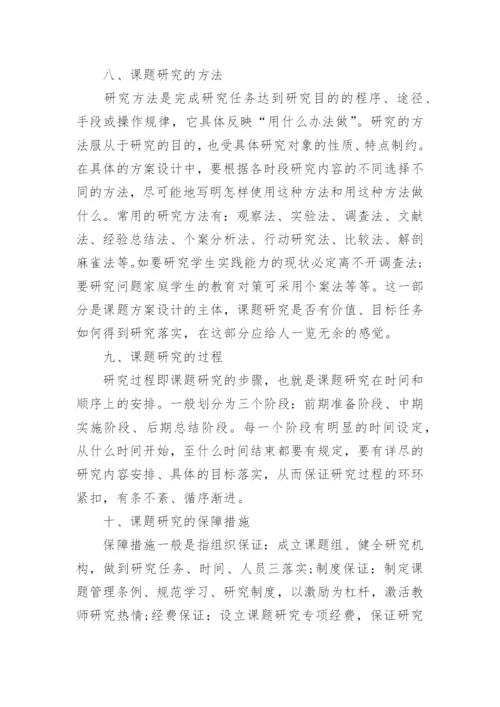 八、课题研究的方法

研究方法是完成研究任务达到研究目的的程序、途径、手段或操作规律，它具体反映“用什么办法做”。研究的方法服从于研究的目的，也受具体研究对象的性质、特点制约。在具体的方案设计中，要根据各时段研究内容的不同选择不同的方法，尽可能地写明怎样使用这种方法和用这种方法做什么。常用的研究方法有：观察法、实验法、调查法、文献法、经验总结法、个案分析法、行动研究法、比较法、解剖麻雀法等。如要研究学生实践能力的现状必定离不开调查法；要研究问题家庭学生的教育对策可采用个案法等等。这一部分是课题方案设计的主体，课题研究是否有价值、目标任务如何得到研究落实，在这部分应给人一览无余的感觉。

九、课题研究的过程

研究过程即课题研究的步骤，也就是课题研究在时间和顺序上的安排。一般划分为三个阶段：前期准备阶段、中期实施阶段、后期总结阶段。每一个阶段有明显的时间设定，从什么时间开始，至什么时间结束都要有规定，要有详尽的研究内容安排、具体的目标落实，从而保证研究过程的环环紧扣，有条不紊、循序渐进。

十、课题研究的保障措施

保障措施一般是指组织保证：成立课题组、健全研究机构，做到研究任务、时间、人员三落实；制度保证：制定课题管理条例、规范学习、研究制度，以激励为杠杆，激活教师研究热情；经费保证：设立课题研究专项经费，保证研究